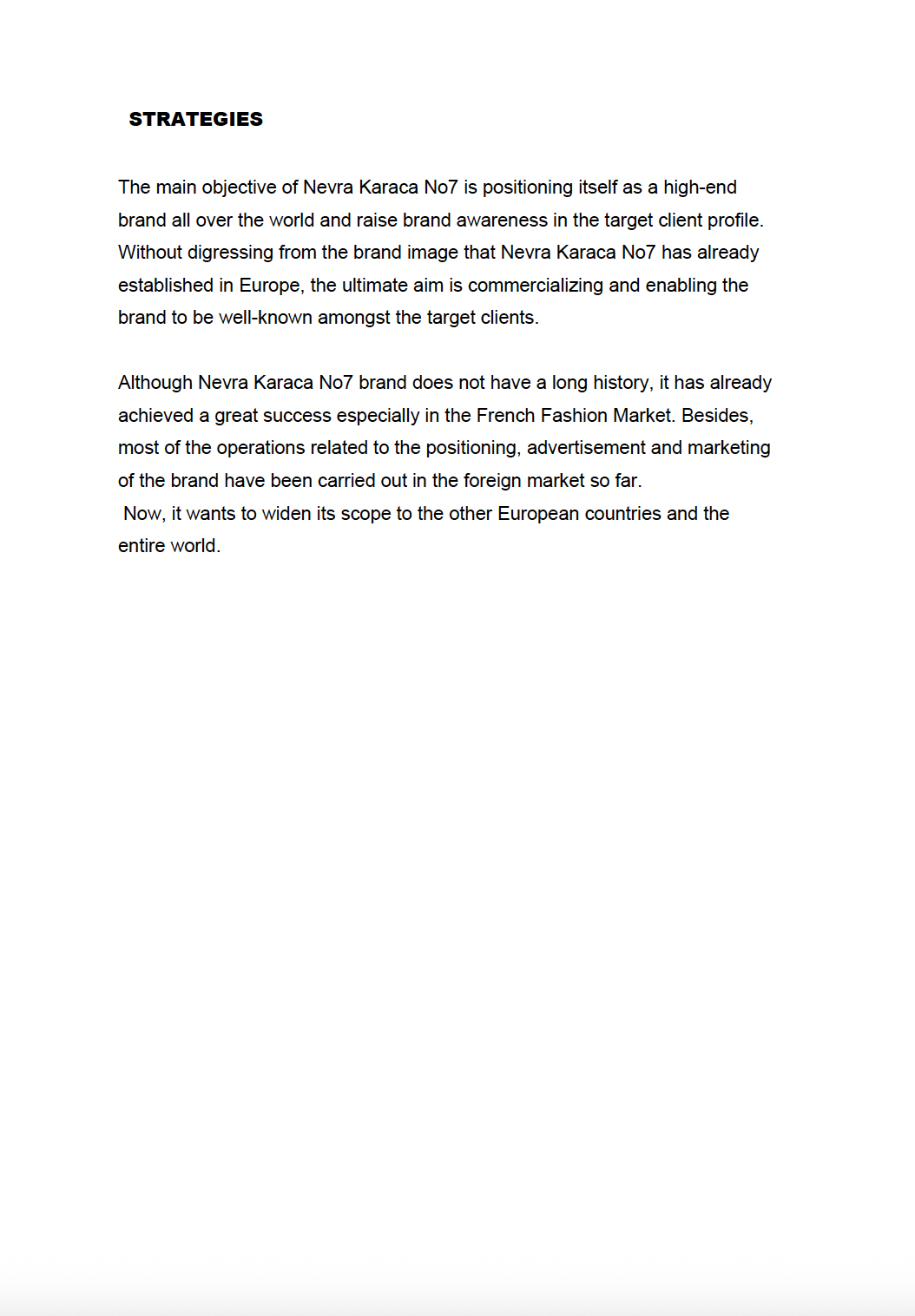 STRATEGIES

The main objective of Nevra Karaca No7 is positioning itself as a high-end brand all over the world and raise brand awareness in the target client profile. Without digressing from the brand image that Nevra Karaca No7 has already established in Europe, the ultimate aim is commercializing and enabling the brand to be well-known amongst the target clients.

Although Nevra Karaca No7 brand does not have a long history, it has already achieved a great success especially in the French Fashion Market. Besides, most of the operations related to the positioning, advertisement and marketing of the brand have been carried out in the foreign market so far.
Now, it wants to widen its scope to the other European countries and the entire world.